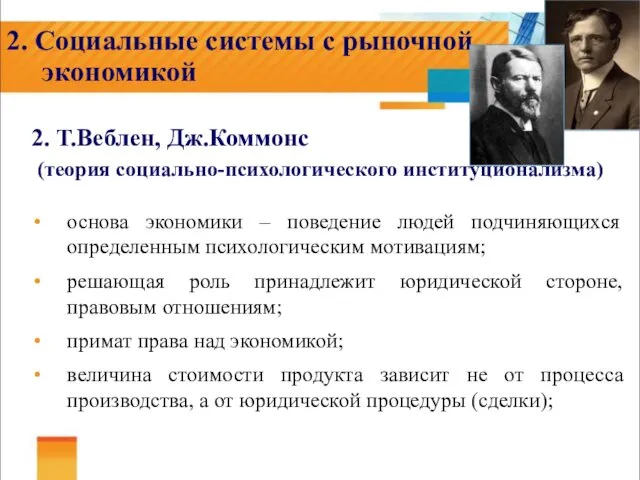 2. Социальные системы с рыночной экономикой

2. Т.Веблен, Дж.Коммонс
(теория социально-психологического институционализма)

• основа экономики – поведение людей подчиняющихся определенным психологическим мотивациям;

• решающая роль принадлежит юридической стороне, правовым отношениям;

• примат права над экономикой;

• величина стоимости продукта зависит не от процесса производства, а от юридической процедуры (сделки);